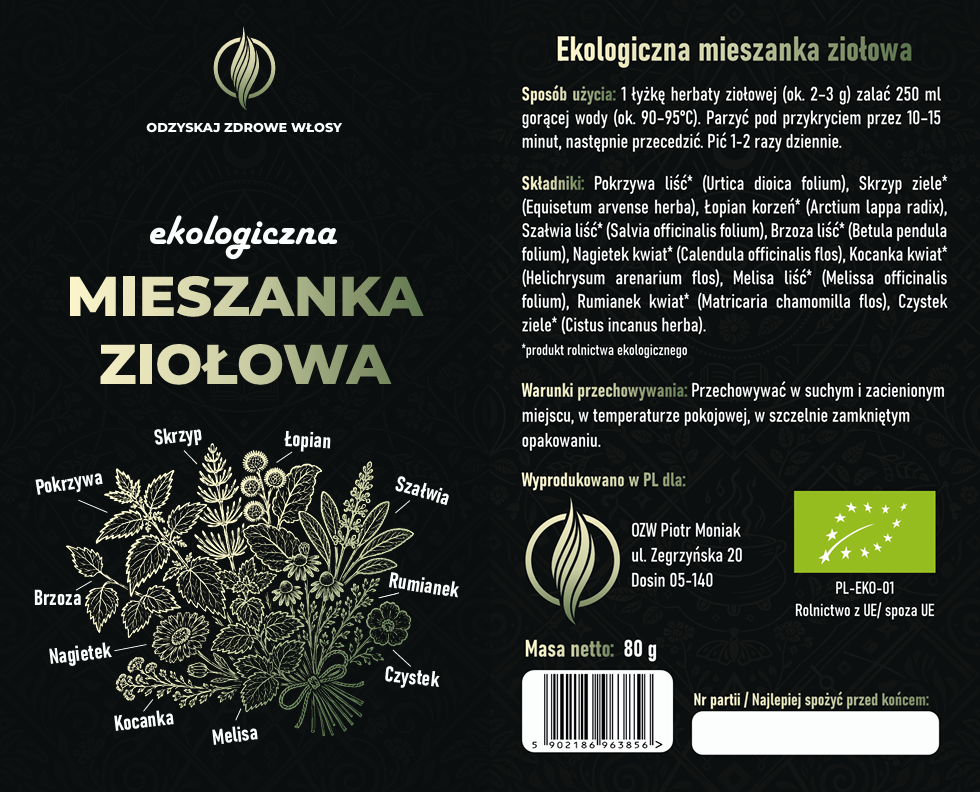 ODZYSKAJ ZDROWE WŁOSY

ekologiczna
MIESZANKA
ZIOŁOWA

Skrzyp
Łopian
Pokrzywa
Szałwia
Brzoza
Rumianek
Nagietek
Czystek
Kocanka
Melisa

Ekologiczna mieszanka ziołowa

Sposób użycia: 1 łyżkę herbaty ziołowej (ok. 2-3 g) zalać 250 ml gorącej wody (ok. 90-95°C). Parzyć pod przykryciem przez 10-15 minut, następnie przecedzić. Pić 1-2 razy dziennie.

Składniki: Pokrzywa liść* (Urtica dioica folium), Skrzyp ziele* (Equisetum arvense herba), Łopian korzeń* (Arctium lappa radix), Szałwia liść* (Salvia officinalis folium), Brzoza liść* (Betula pendula folium), Nagietek kwiat* (Calendula officinalis flos), Kocanka kwiat* (Helichrysum arenarium flos), Melisa liść* (Melissa officinalis folium), Rumianek kwiat* (Matricaria chamomilla flos), Czystek ziele* (Cistus incanus herba).

*produkt rolnictwa ekologicznego

Warunki przechowywania: Przechowywać w suchym i zacienionym miejscu, w temperaturze pokojowej, w szczelnie zamkniętym opakowaniu.

Wyprodukowano w PL dla:

OZW Piotr Moniak
ul. Zegrzyńska 20
Dosin 05-140

PL-EKO-01
Rolnictwo z UE/ spoza UE

Masa netto: 80 g

5 902186 963856 >

Nr partii / Najlepiej spożyć przed końcem: